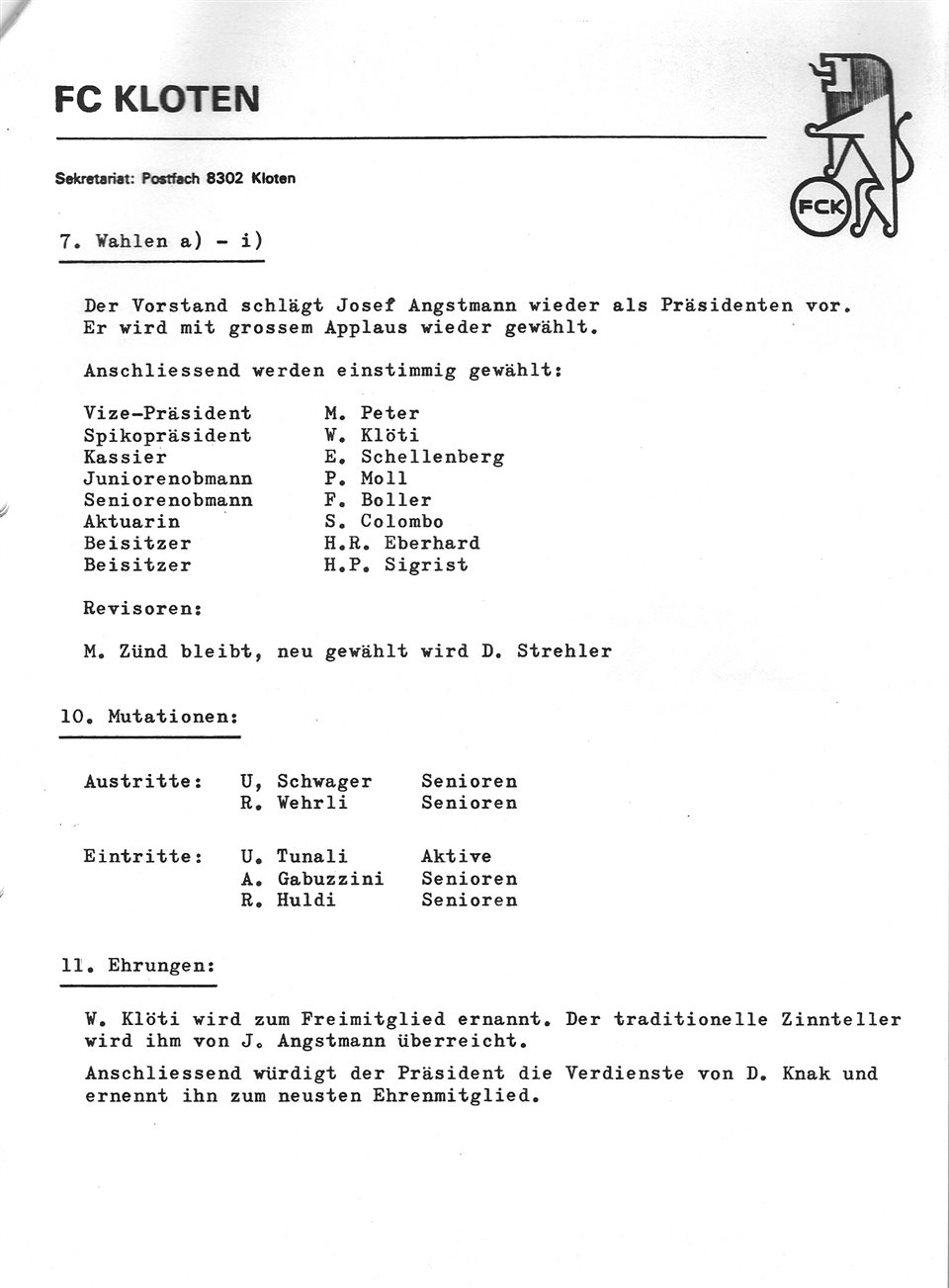 FC KLOTEN

Sekretariat: Postfach 8302 Kloten

FCK

7. Wahlen a) - i)

Der Vorstand schlägt Josef Angstmann wieder als Präsidenten vor. Er wird mit grossem Applaus wieder gewählt.

Anschliessend werden einstimmig gewählt:

| | |
|---|---|
| Vize-Präsident | M. Peter |
| Spikopräsident | W. Klöti |
| Kassier | E. Schellenberg |
| Juniorenobmann | P. Moll |
| Seniorenobmann | F. Boller |
| Aktuarin | S. Colombo |
| Beisitzer | H.R. Eberhard |
| Beisitzer | H.P. Sigrist |

Revisoren:

M. Zünd bleibt, neu gewählt wird D. Strehler

10. Mutationen:

| | | |
|---|---|---|
| Austritte: | U, Schwager | Senioren |
| | R. Wehrli | Senioren |
| Eintritte: | U. Tunali | Aktive |
| | A. Gabuzzini | Senioren |
| | R. Huldi | Senioren |

11. Ehrungen:

W. Klöti wird zum Freimitglied ernannt. Der traditionelle Zinnteller wird ihm von J. Angstmann überreicht.

Anschliessend würdigt der Präsident die Verdienste von D. Knak und ernennt ihn zum neusten Ehrenmitglied.